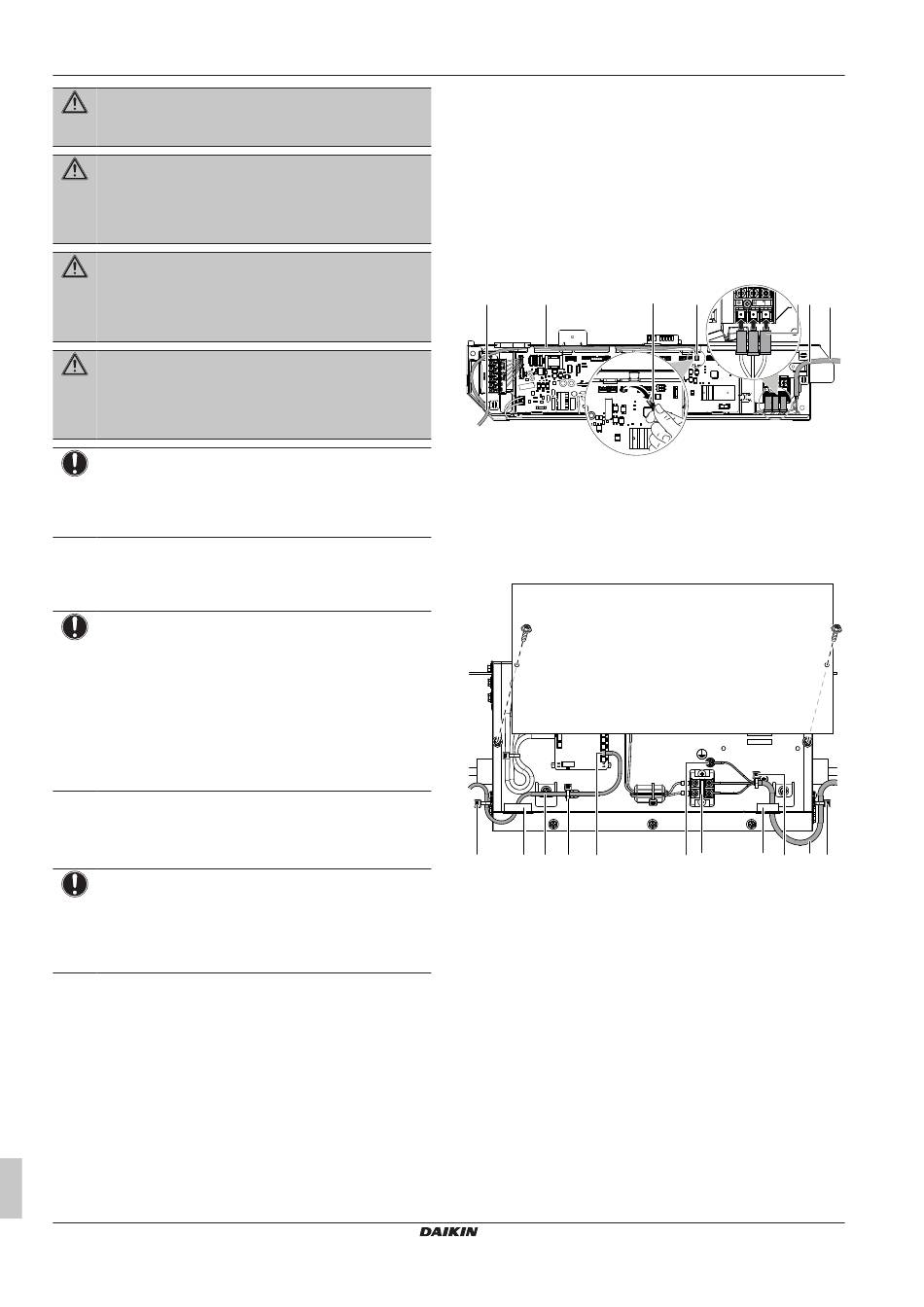 DAIKIN